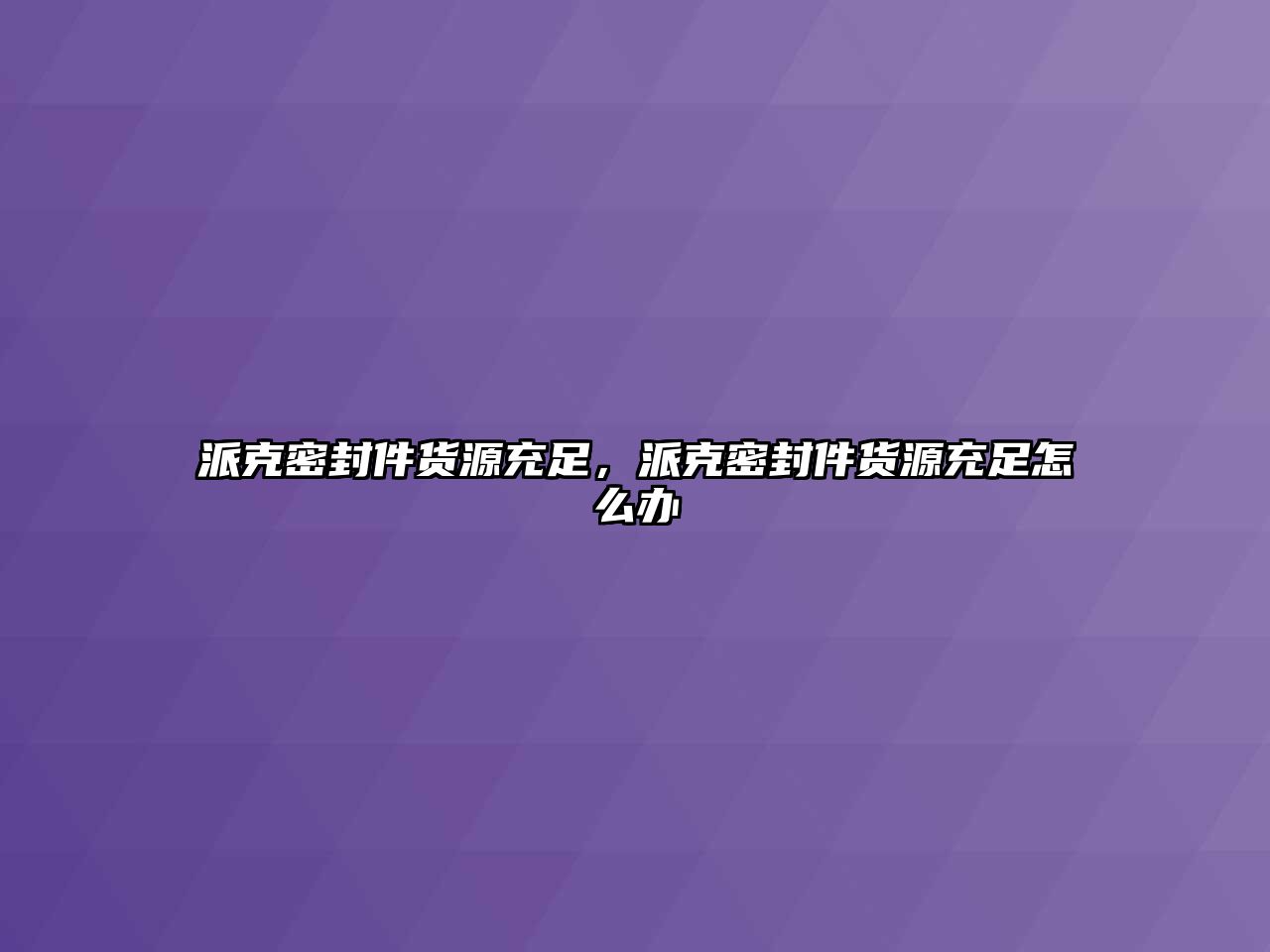 派克密封件货源充足，派克密封件货源充足怎么办